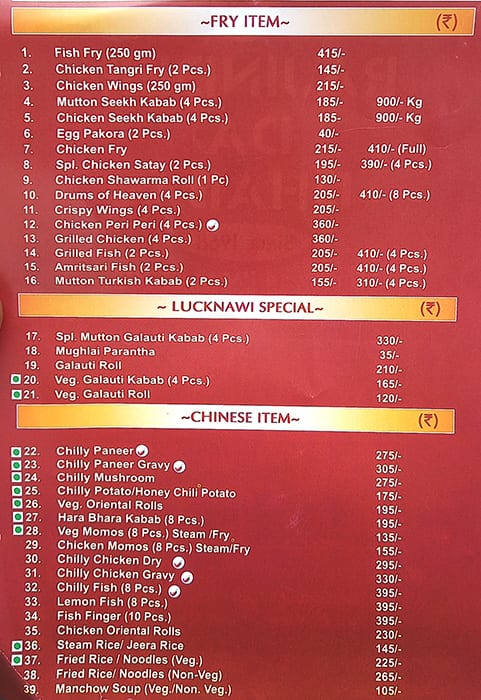 ~FRY ITEM~ (₹)

| | | | |
|---|---|---|---|
| 1. | Fish Fry (250 gm) | 415/- | |
| 2. | Chicken Tangri Fry (2 Pcs.) | 145/- | |
| 3. | Chicken Wings (250 gm) | 215/- | |
| 4. | Mutton Seekh Kabab (4 Pcs.) | 185/- | 900/- Kg |
| 5. | Chicken Seekh Kabab (4 Pcs.) | 185- | 900/- Kg |
| 6. | Egg Pakora (2 Pcs.) | 40/- | |
| 7. | Chicken Fry | 215/- | 410/- (Full) |
| 8. | Spl. Chicken Satay (2 Pcs.) | 195/- | 390/- (4 Pcs.) |
| 9. | Chicken Shawarma Roll (1 Pc) | 130/- | |
| 10. | Drums of Heaven (4 Pcs.) | 205/- | 410/- (8 Pcs.) |
| 11. | Crispy Wings (4 Pcs.) | 205/- | |
| 12. | Chicken Peri Peri (4 Pcs.) | 360/- | |
| 13. | Grilled Chicken (4 Pcs.) | 360/- | |
| 14. | Grilled Fish (2 Pcs.) | 205/- | 410/- (4 Pcs.) |
| 15. | Amritsari Fish (2 Pcs.) | 205/- | 410/- (4 Pcs.) |
| 16. | Mutton Turkish Kabab (2 Pcs.) | 155/- | 310/- (4 Pcs.) |

~ LUCKNAWI SPECIAL~ (₹)

| | | |
|---|---|---|
| 17. | Spl. Mutton Galauti Kabab (4 Pcs.) | 330/- |
| 18. | Mughlai Parantha | 35/- |
| 19. | Galauti Roll | 210/- |
| 20. | Veg. Galauti Kabab (4 Pcs.) | 165/- |
| 21. | Veg. Galauti Roll | 120/- |

~CHINESE ITEM~ (₹)

| | | |
|---|---|---|
| 22. | Chilly Paneer | 275/- |
| 23. | Chilly Paneer Gravy | 305/- |
| 24. | Chilly Mushroom | 275/- |
| 25. | Chilly Potato/Honey Chili Potato | 175/- |
| 26. | Veg. Oriental Rolls | 195/- |
| 27. | Hara Bhara Kabab (8 Pcs.) | 195/- |
| 28. | Veg Momos (8 Pcs.) Steam /Fry | 135/- |
| 29. | Chicken Momos (8 Pcs.) Steam/Fry | 155/- |
| 30. | Chilly Chicken Dry | 295/- |
| 31. | Chilly Chicken Gravy | 330/- |
| 32. | Chilly Fish (8 Pcs.) | 395/- |
| 33. | Lemon Fish (8 Pcs.) | 395/- |
| 34. | Fish Finger (10 Pcs.) | 395/- |
| 35. | Chicken Oriental Rolls | 230/- |
| 36. | Steam Rice/ Jeera Rice | 145/- |
| 37. | Fried Rice / Noodles (Veg.) | 225/- |
| 38. | Fried Rice/ Noodles (Non-Veg) | 265/- |
| 39. | Manchow Soup (Veg./Non. Veg.) | 105/- |